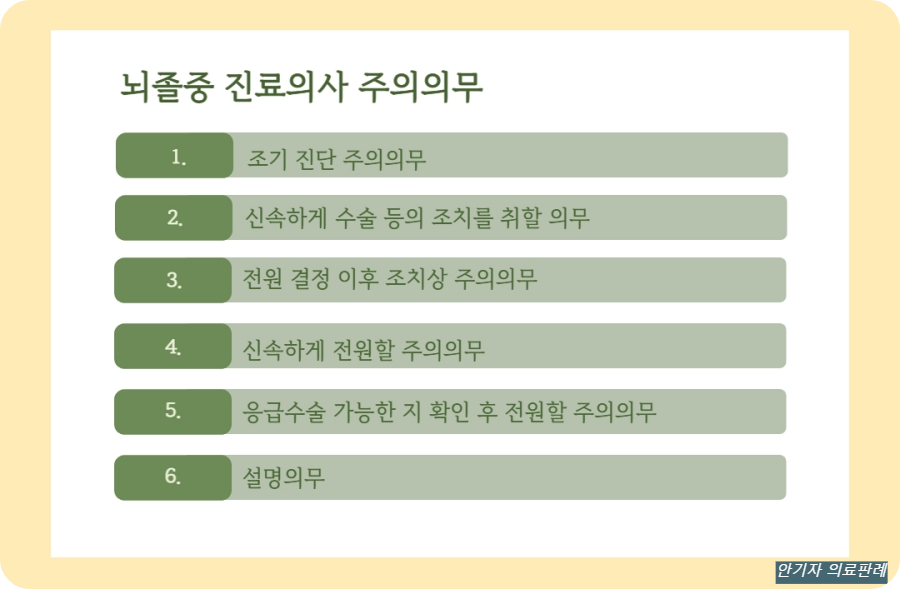 뇌졸중 진료의사 주의의무

1. 조기 진단 주의의무

2. 신속하게 수술 등의 조치를 취할 의무

3. 전원 결정 이후 조치상 주의의무

4. 신속하게 전원할 주의의무

5. 응급수술 가능한 지 확인 후 전원할 주의의무

6. 설명의무

안기자 의료판례